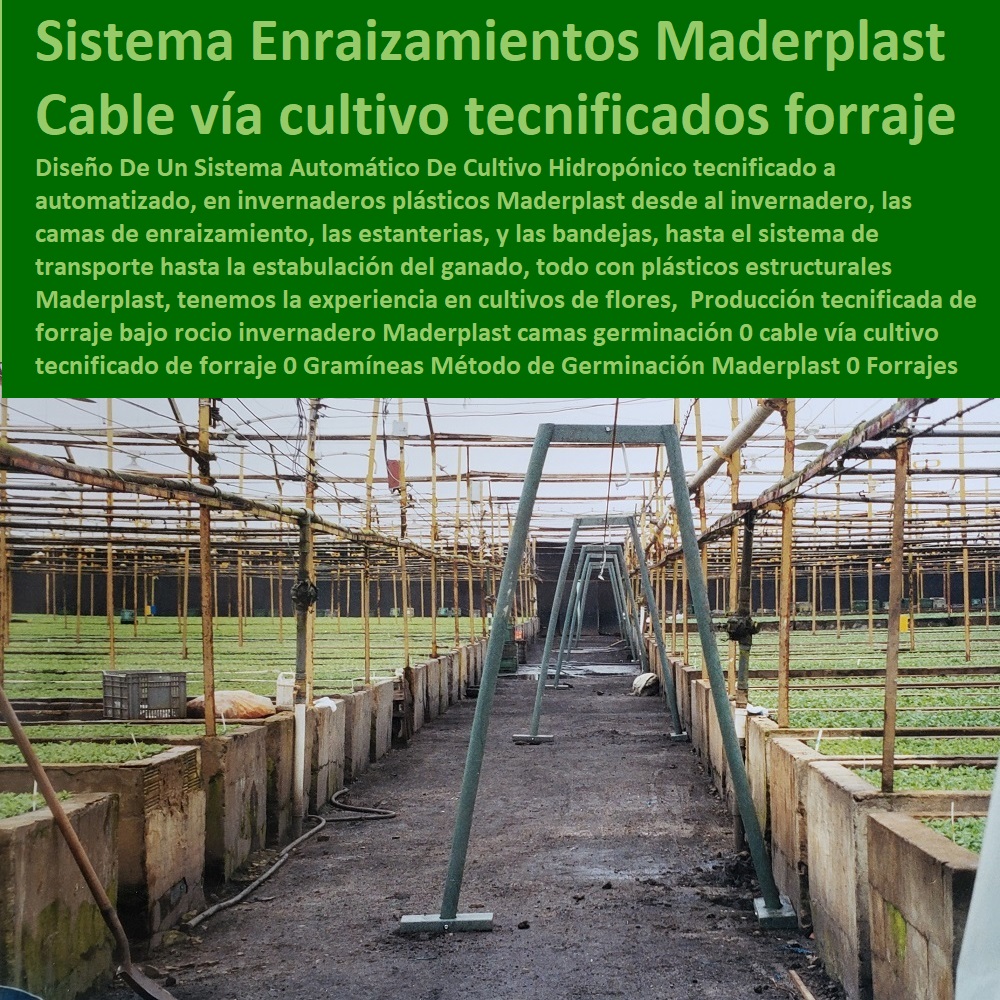 Sistema Enraizamientos Maderplast Cable vía cultivo tecnificados forraje

Diseño De Un Sistema Automático De Cultivo Hidropónico tecnificado a automatizado, en invernaderos plásticos Maderplast desde al invernadero, las camas de enraizamiento, las estanterias, y las bandejas, hasta el sistema de transporte hasta la estabulación del ganado, todo con plásticos estructurales Maderplast, tenemos la experiencia en cultivos de flores, Producción tecnificada de forraje bajo rocio invernadero Maderplast camas germinación 0 cable vía cultivo tecnificado de forraje 0 Gramíneas Método de Germinación Maderplast 0 Forrajes